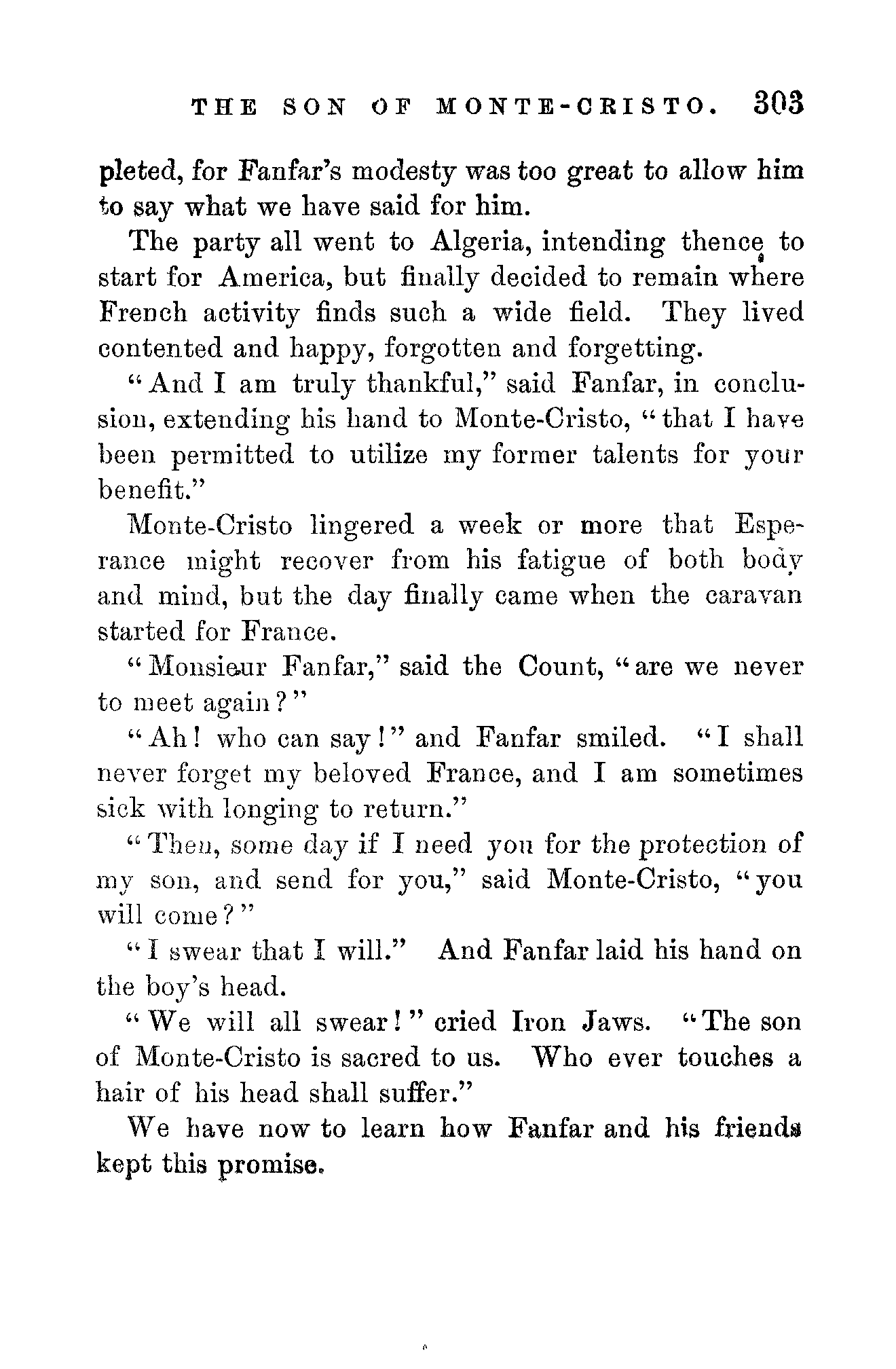 THE SON OF MONTE-CRISTO. 303

pleted, for Fanfar's modesty was too great to allow him to say what we have said for him.

The party all went to Algeria, intending thence to start for America, but finally decided to remain where French activity finds such a wide field. They lived contented and happy, forgotten and forgetting.

"And I am truly thankful," said Fanfar, in conclusion, extending his hand to Monte-Cristo, "that I have been permitted to utilize my former talents for your benefit."

Monte-Cristo lingered a week or more that Esperance might recover from his fatigue of both body and mind, but the day finally came when the caravan started for France.

"Monsieur Fanfar," said the Count, "are we never to meet again?"

"Ah! who can say!" and Fanfar smiled. "I shall never forget my beloved France, and I am sometimes sick with longing to return."

"Then, some day if I need you for the protection of my son, and send for you," said Monte-Cristo, "you will come?"

"I swear that I will." And Fanfar laid his hand on the boy's head.

"We will all swear!" cried Iron Jaws. "The son of Monte-Cristo is sacred to us. Who ever touches a hair of his head shall suffer."

We have now to learn how Fanfar and his friends kept this promise.